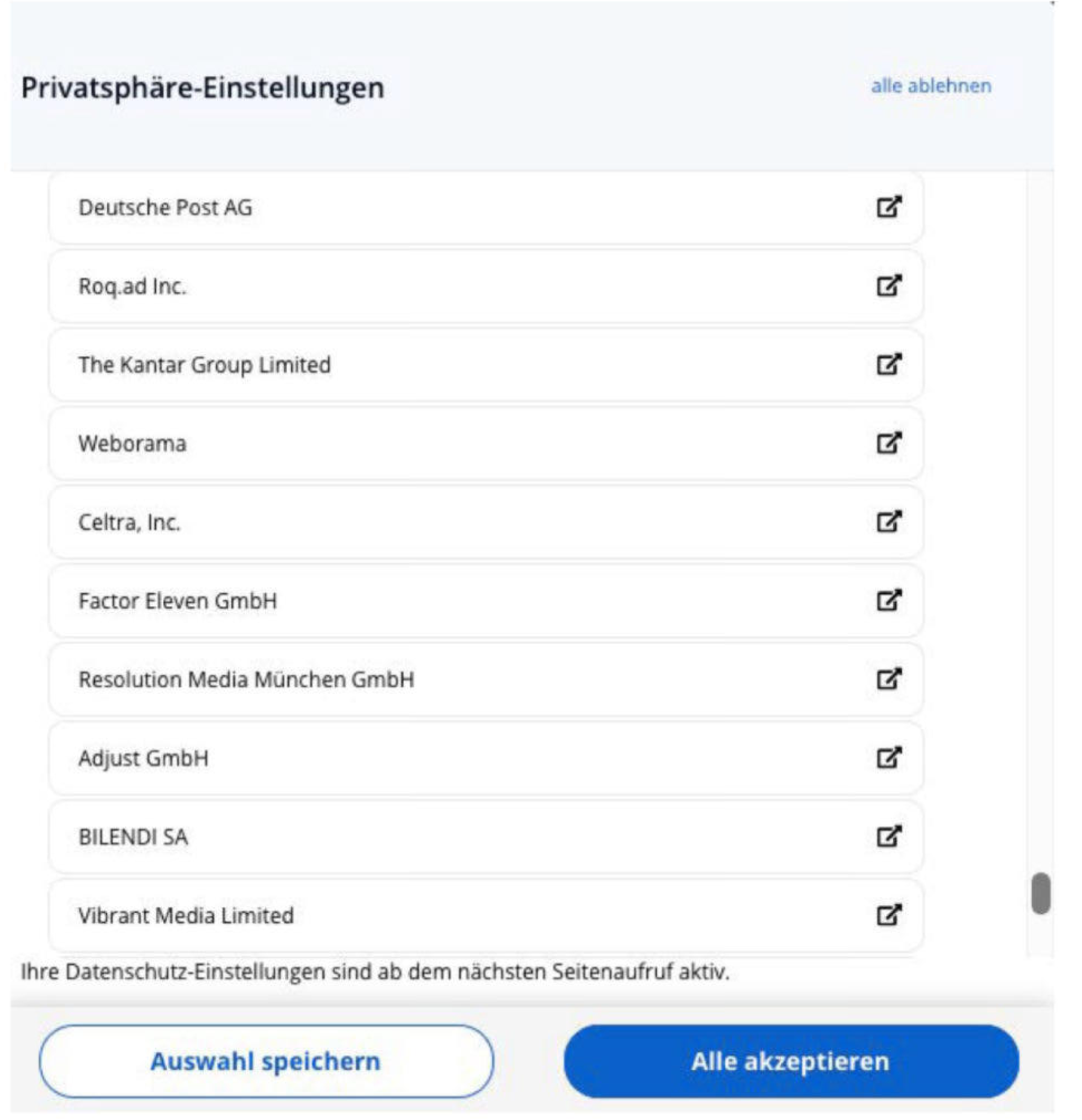 Privatsphäre-Einstellungen

alle ablehnen

Deutsche Post AG

Roq.ad Inc.

The Kantar Group Limited

Weborama

Celtra, Inc.

Factor Eleven GmbH

Resolution Media München GmbH

Adjust GmbH

BILENDI SA

Vibrant Media Limited

Ihre Datenschutz-Einstellungen sind ab dem nächsten Seitenaufruf aktiv.

Auswahl speichern

Alle akzeptieren